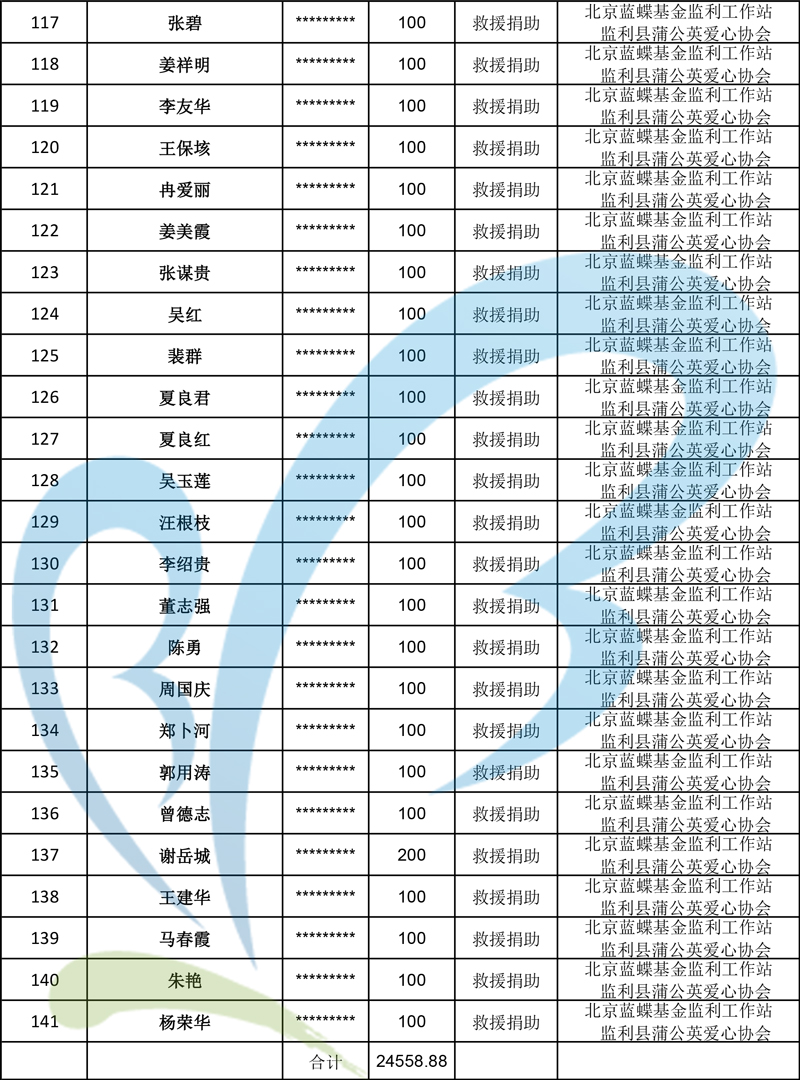 | 117 | 张碧 | ********* | 100 | 救援捐助 | 北京蓝蝶基金监利工作站 监利县蒲公英爱心协会 |
|---|---|---|---|---|---|
| 118 | 姜祥明 | ********* | 100 | 救援捐助 | 北京蓝蝶基金监利工作站 监利县蒲公英爱心协会 |
| 119 | 李友华 | ********* | 100 | 救援捐助 | 北京蓝蝶基金监利工作站 监利县蒲公英爱心协会 |
| 120 | 王保垓 | ********* | 100 | 救援捐助 | 北京蓝蝶基金监利工作站 监利县蒲公英爱心协会 |
| 121 | 冉爱丽 | ********* | 100 | 救援捐助 | 北京蓝蝶基金监利工作站 监利县蒲公英爱心协会 |
| 122 | 姜美霞 | ********* | 100 | 救援捐助 | 北京蓝蝶基金监利工作站 监利县蒲公英爱心协会 |
| 123 | 张谋贵 | ********* | 100 | 救援捐助 | 北京蓝蝶基金监利工作站 监利县蒲公英爱心协会 |
| 124 | 吴红 | ********* | 100 | 救援捐助 | 北京蓝蝶基金监利工作站 监利县蒲公英爱心协会 |
| 125 | 裴群 | ********* | 100 | 救援捐助 | 北京蓝蝶基金监利工作站 监利县蒲公英爱心协会 |
| 126 | 夏良君 | ********* | 100 | 救援捐助 | 北京蓝蝶基金监利工作站 监利县蒲公英爱心协会 |
| 127 | 夏良红 | ********* | 100 | 救援捐助 | 北京蓝蝶基金监利工作站 监利县蒲公英爱心协会 |
| 128 | 吴玉莲 | ********* | 100 | 救援捐助 | 北京蓝蝶基金监利工作站 监利县蒲公英爱心协会 |
| 129 | 汪根枝 | ********* | 100 | 救援捐助 | 北京蓝蝶基金监利工作站 监利县蒲公英爱心协会 |
| 130 | 李绍贵 | ********* | 100 | 救援捐助 | 北京蓝蝶基金监利工作站 监利县蒲公英爱心协会 |
| 131 | 董志强 | ********* | 100 | 救援捐助 | 北京蓝蝶基金监利工作站 监利县蒲公英爱心协会 |
| 132 | 陈勇 | ********* | 100 | 救援捐助 | 北京蓝蝶基金监利工作站 监利县蒲公英爱心协会 |
| 133 | 周国庆 | ********* | 100 | 救援捐助 | 北京蓝蝶基金监利工作站 监利县蒲公英爱心协会 |
| 134 | 郑卜河 | ********* | 100 | 救援捐助 | 北京蓝蝶基金监利工作站 监利县蒲公英爱心协会 |
| 135 | 郭用涛 | ********* | 100 | 救援捐助 | 北京蓝蝶基金监利工作站 监利县蒲公英爱心协会 |
| 136 | 曾德志 | ********* | 100 | 救援捐助 | 北京蓝蝶基金监利工作站 监利县蒲公英爱心协会 |
| 137 | 谢岳城 | ********* | 200 | 救援捐助 | 北京蓝蝶基金监利工作站 监利县蒲公英爱心协会 |
| 138 | 王建华 | ********* | 100 | 救援捐助 | 北京蓝蝶基金监利工作站 监利县蒲公英爱心协会 |
| 139 | 马春霞 | ********* | 100 | 救援捐助 | 北京蓝蝶基金监利工作站 监利县蒲公英爱心协会 |
| 140 | 朱艳 | ********* | 100 | 救援捐助 | 北京蓝蝶基金监利工作站 监利县蒲公英爱心协会 |
| 141 | 杨荣华 | ********* | 100 | 救援捐助 | 北京蓝蝶基金监利工作站 监利县蒲公英爱心协会 |
| | | 合计 | 24558.88 | | |